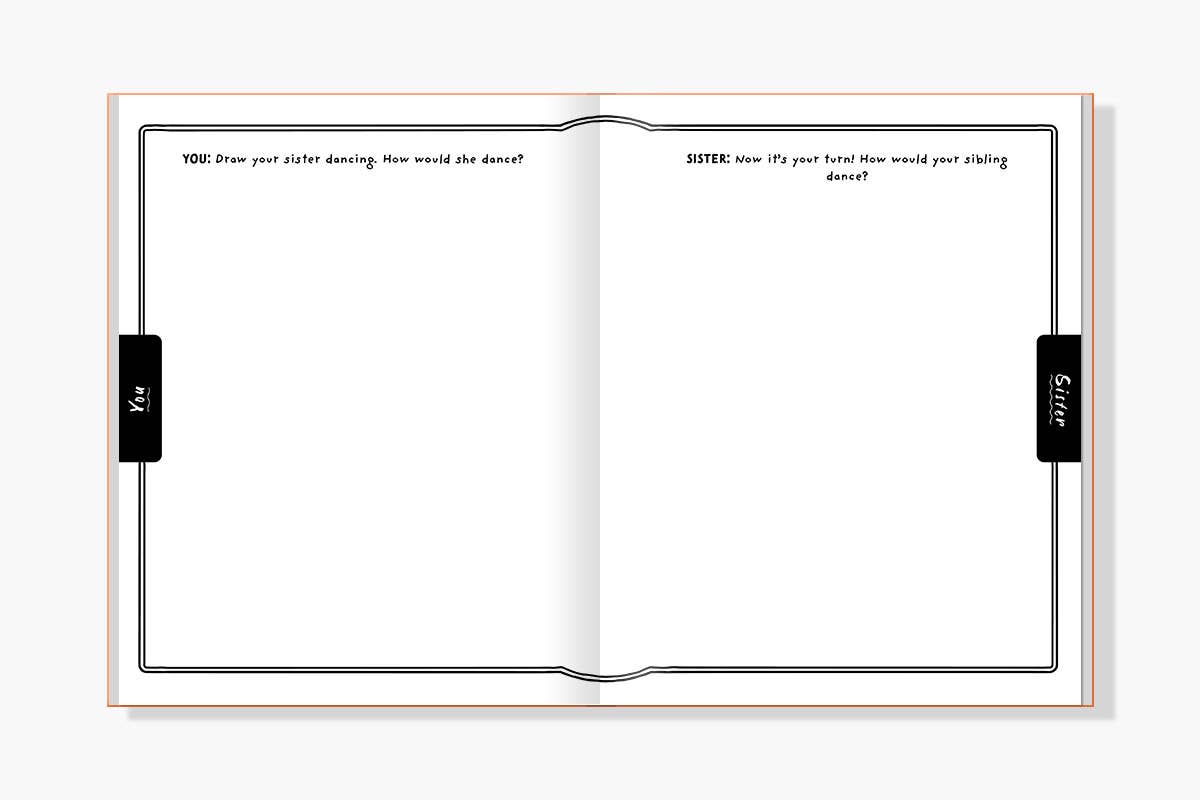 YOU: Draw your sister dancing. How would she dance?

You

SISTER: Now it's your turn! How would your sibling dance?

Sister